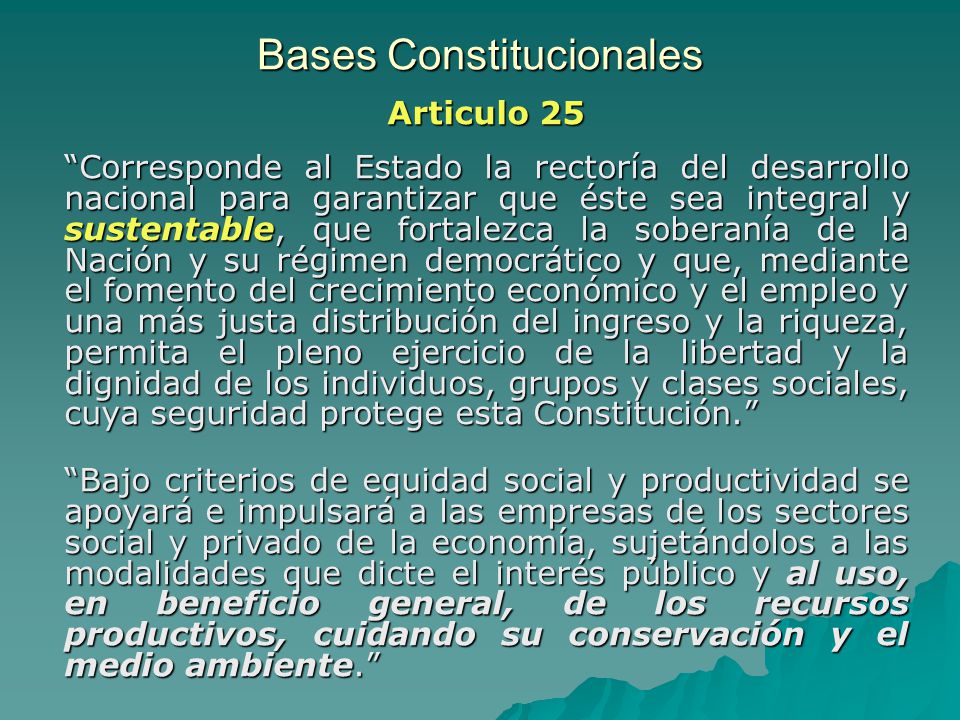 Bases Constitucionales

Articulo 25

“Corresponde al Estado la rectoría del desarrollo nacional para garantizar que éste sea integral y sustentable, que fortalezca la soberanía de la Nación y su régimen democrático y que, mediante el fomento del crecimiento económico y el empleo y una más justa distribución del ingreso y la riqueza, permita el pleno ejercicio de la libertad y la dignidad de los individuos, grupos y clases sociales, cuya seguridad protege esta Constitución.”

“Bajo criterios de equidad social y productividad se apoyará e impulsará a las empresas de los sectores social y privado de la economía, sujetándolos a las modalidades que dicte el interés público y al uso, en beneficio general, de los recursos productivos, cuidando su conservación y el medio ambiente.”